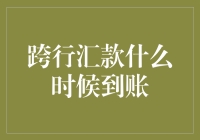 跨行汇款什么时候到账